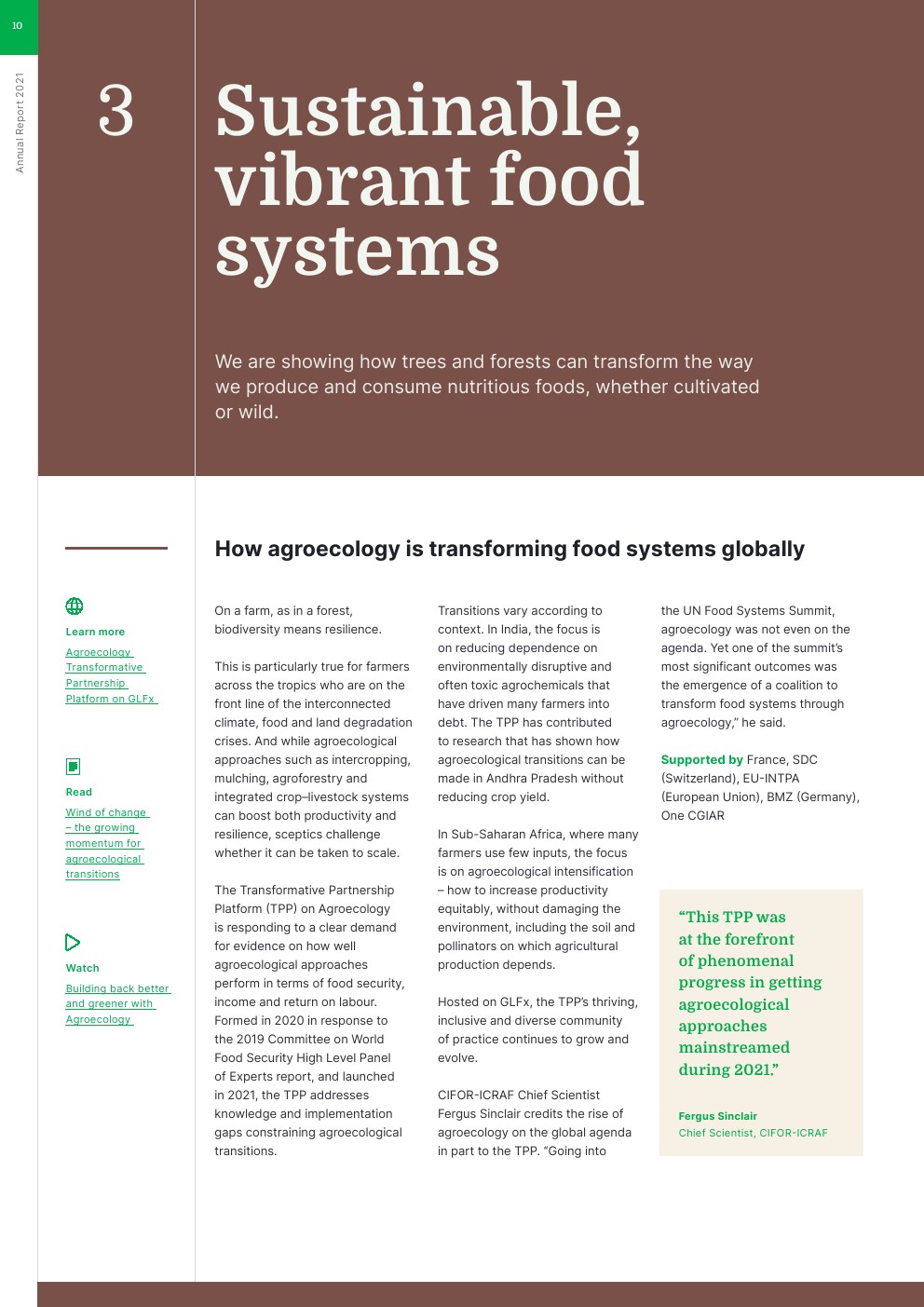 10

Annual Report 2021

3

Sustainable, vibrant food systems

We are showing how trees and forests can transform the way we produce and consume nutritious foods, whether cultivated or wild.

How agroecology is transforming food systems globally

Learn more

Agroecology Transformative Partnership Platform on GLFx

Read

Wind of change – the growing momentum for agroecological transitions

Watch

Building back better and greener with Agroecology

On a farm, as in a forest, biodiversity means resilience.

This is particularly true for farmers across the tropics who are on the front line of the interconnected climate, food and land degradation crises. And while agroecological approaches such as intercropping, mulching, agroforestry and integrated crop–livestock systems can boost both productivity and resilience, sceptics challenge whether it can be taken to scale.

The Transformative Partnership Platform (TPP) on Agroecology is responding to a clear demand for evidence on how well agroecological approaches perform in terms of food security, income and return on labour. Formed in 2020 in response to the 2019 Committee on World Food Security High Level Panel of Experts report, and launched in 2021, the TPP addresses knowledge and implementation gaps constraining agroecological transitions.

Transitions vary according to context. In India, the focus is on reducing dependence on environmentally disruptive and often toxic agrochemicals that have driven many farmers into debt. The TPP has contributed to research that has shown how agroecological transitions can be made in Andhra Pradesh without reducing crop yield.

In Sub-Saharan Africa, where many farmers use few inputs, the focus is on agroecological intensification – how to increase productivity equitably, without damaging the environment, including the soil and pollinators on which agricultural production depends.

Hosted on GLFx, the TPP's thriving, inclusive and diverse community of practice continues to grow and evolve.

CIFOR-ICRAF Chief Scientist Fergus Sinclair credits the rise of agroecology on the global agenda in part to the TPP. "Going into the UN Food Systems Summit, agroecology was not even on the agenda. Yet one of the summit's most significant outcomes was the emergence of a coalition to transform food systems through agroecology," he said.

Supported by France, SDC (Switzerland), EU-INTPA (European Union), BMZ (Germany), One CGIAR

"This TPP was at the forefront of phenomenal progress in getting agroecological approaches mainstreamed during 2021."

Fergus Sinclair
Chief Scientist, CIFOR-ICRAF